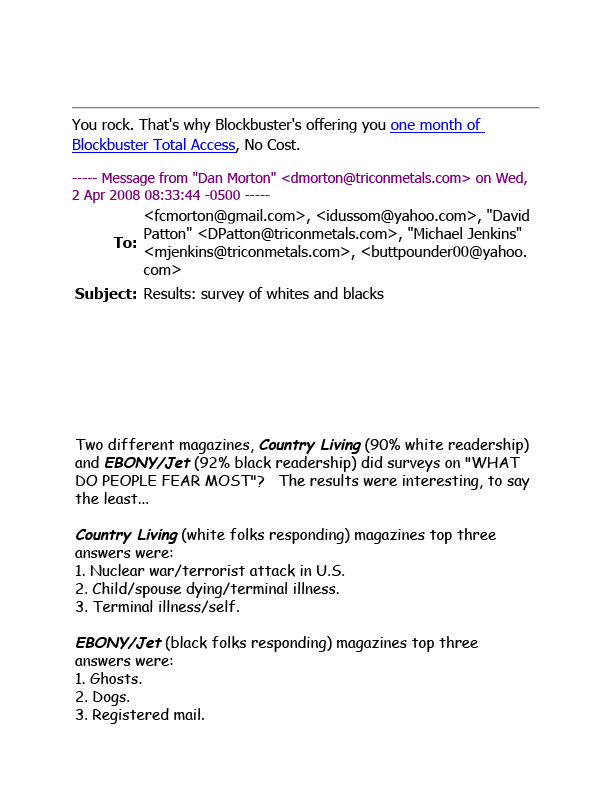 You rock. That's why Blockbuster's offering you one month of Blockbuster Total Access, No Cost.

----- Message from "Dan Morton" <dmorton@triconmetals.com> on Wed, 2 Apr 2008 08:33:44 -0500 -----

To: <fcmorton@gmail.com>, <idussom@yahoo.com>, "David Patton" <DPatton@triconmetals.com>, "Michael Jenkins" <mjenkins@triconmetals.com>, <buttpounder00@yahoo.com>

Subject: Results: survey of whites and blacks

Two different magazines, Country Living (90% white readership) and EBONY/Jet (92% black readership) did surveys on "WHAT DO PEOPLE FEAR MOST"? The results were interesting, to say the least...

Country Living (white folks responding) magazines top three answers were:
1. Nuclear war/terrorist attack in U.S.
2. Child/spouse dying/terminal illness.
3. Terminal illness/self.

EBONY/Jet (black folks responding) magazines top three answers were:
1. Ghosts.
2. Dogs.
3. Registered mail.